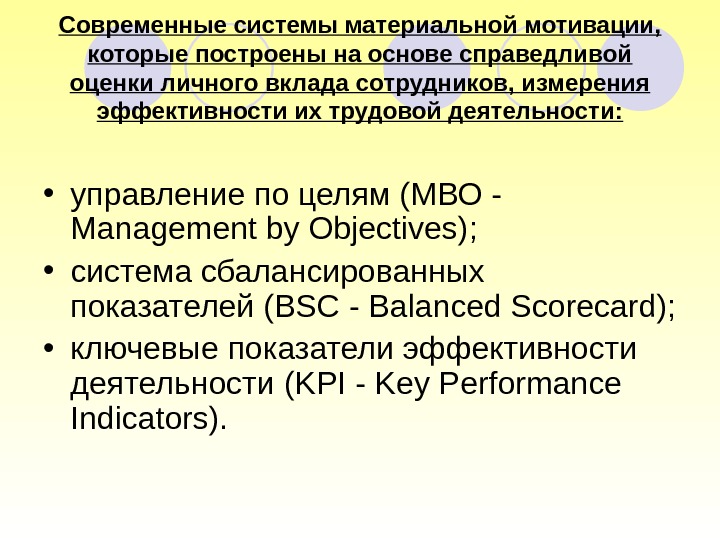 Современные системы материальной мотивации, которые построены на основе справедливой оценки личного вклада сотрудников, измерения эффективности их трудовой деятельности:

• управление по целям (MBO - Management by Objectives);
• система сбалансированных показателей (BSC - Balanced Scorecard);
• ключевые показатели эффективности деятельности (KPI - Key Performance Indicators).